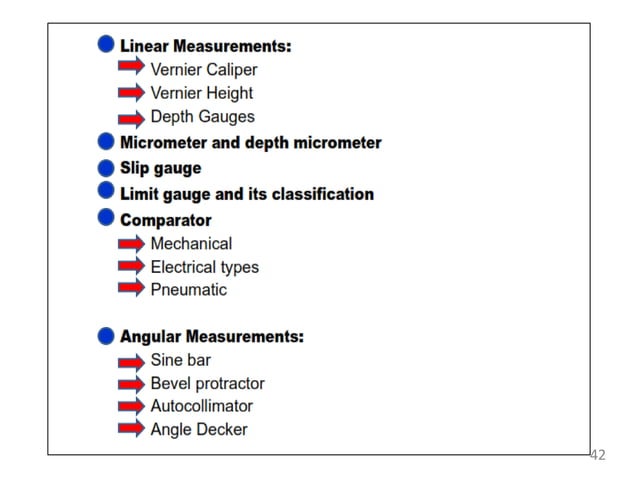 Linear Measurements:
Vernier Caliper
Vernier Height
Depth Gauges
Micrometer and depth micrometer
Slip gauge
Limit gauge and its classification
Comparator
Mechanical
Electrical types
Pneumatic

Angular Measurements:
Sine bar
Bevel protractor
Autocollimator
Angle Decker

42